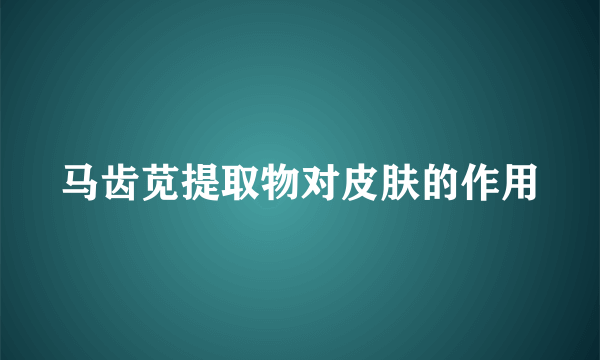 马齿苋提取物对皮肤的作用